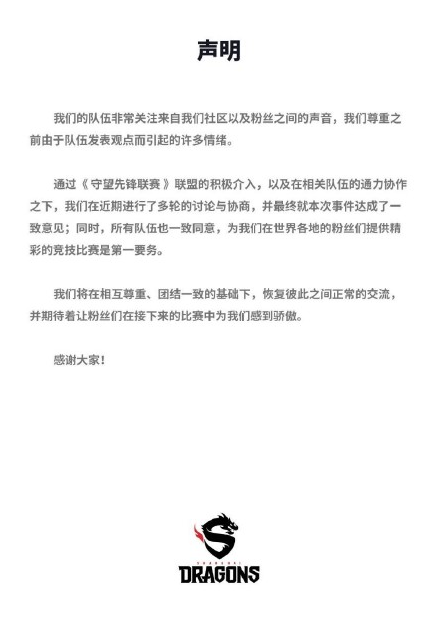 声明

我们的队伍非常关注来自我们社区以及粉丝之间的声音，我们尊重之前由于队伍发表观点而引起的许多情绪。

通过《守望先锋联赛》联盟的积极介入，以及在相关队伍的通力协作之下，我们在近期进行了多轮的讨论与协商，并最终就本次事件达成了一致意见；同时，所有队伍也一致同意，为我们在世界各地的粉丝们提供精彩的竞技比赛是第一要务。

我们将在相互尊重、团结一致的基础下，恢复彼此之间正常的交流，并期待着让粉丝们在接下来的比赛中为我们感到骄傲。

感谢大家！

SHANGHAI
DRAGONS